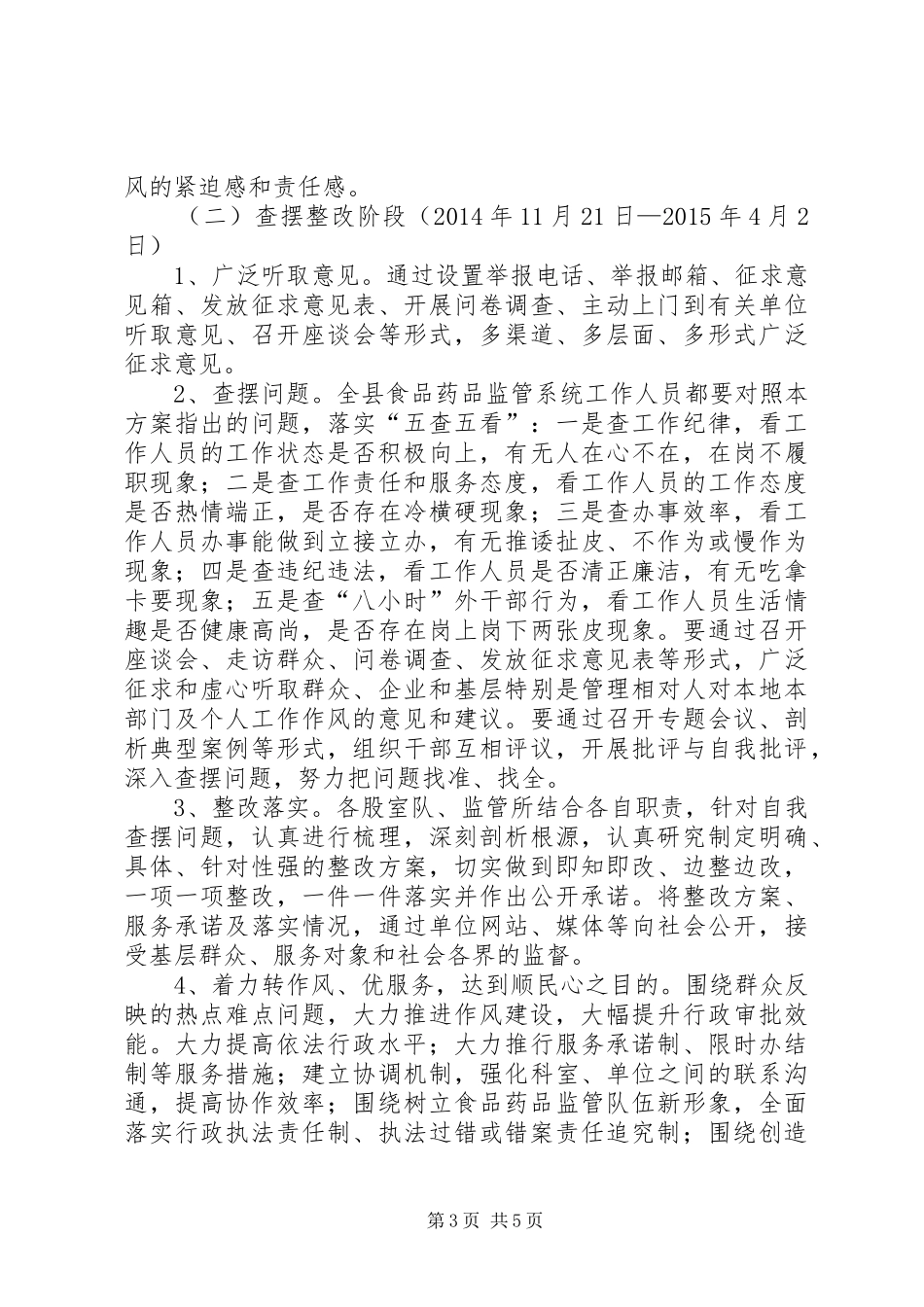 风的紧迫感和责任感。

（二）查摆整改阶段（2014 年 11 月 21 日—2015 年 4 月 2 日）

1、广泛听取意见。通过设置举报电话、举报邮箱、征求意见箱、发放征求意见表、开展问卷调查、主动上门到有关单位听取意见、召开座谈会等形式，多渠道、多层面、多形式广泛征求意见。

2、查摆问题。全县食品药品监管系统工作人员都要对照本方案指出的问题，落实“五查五看”：一是查工作纪律，看工作人员的工作状态是否积极向上，有无人在心不在，在岗不履职现象；二是查工作责任和服务态度，看工作人员的工作态度是否热情端正，是否存在冷横硬现象；三是查办事效率，看工作人员办事能做到立接立办，有无推诿扯皮、不作为或慢作为现象；四是查违纪违法，看工作人员是否清正廉洁，有无吃拿卡要现象；五是查“八小时”外干部行为，看工作人员生活情趣是否健康高尚，是否存在岗上岗下两张皮现象。要通过召开座谈会、走访群众、问卷调查、发放征求意见表等形式，广泛征求和虚心听取群众、企业和基层特别是管理相对人对本地本部门及个人工作作风的意见和建议。要通过召开专题会议、剖析典型案例等形式，组织干部互相评议，开展批评与自我批评，深入查摆问题，努力把问题找准、找全。

3、整改落实。各股室队、监管所结合各自职责，针对自我查摆问题，认真进行梳理，深刻剖析根源，认真研究制定明确、具体、针对性强的整改方案，切实做到即知即改、边整边改，一项一项整改，一件一件落实并作出公开承诺。将整改方案、服务承诺及落实情况，通过单位网站、媒体等向社会公开，接受基层群众、服务对象和社会各界的监督。

4、着力转作风、优服务，达到顺民心之目的。围绕群众反映的热点难点问题，大力推进作风建设，大幅提升行政审批效能。大力提高依法行政水平；大力推行服务承诺制、限时办结制等服务措施；建立协调机制，强化科室、单位之间的联系沟通，提高协作效率；围绕树立食品药品监管队伍新形象，全面落实行政执法责任制、执法过错或错案责任追究制；围绕创造

第 3 页 共 5 页